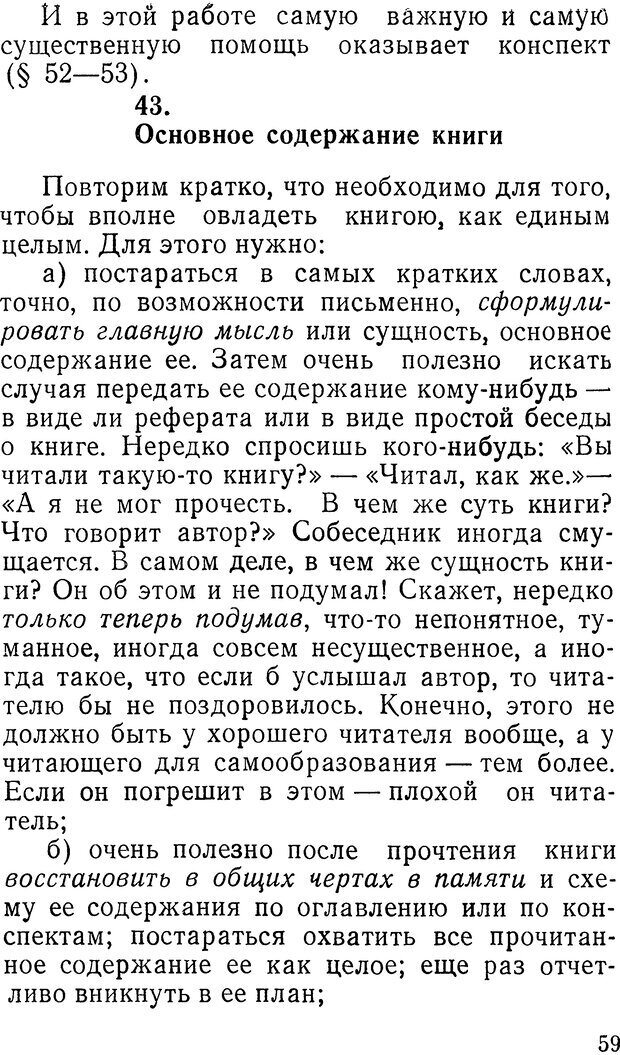 И в этой работе самую важную и самую существенную помощь оказывает конспект (§ 52—53).

43.
Основное содержание книги

Повторим кратко, что необходимо для того, чтобы вполне овладеть книгою, как единым целым. Для этого нужно:

а) постараться в самых кратких словах, точно, по возможности письменно, сформулировать главную мысль или сущность, основное содержание ее. Затем очень полезно искать случая передать ее содержание кому-нибудь — в виде ли реферата или в виде простой беседы о книге. Нередко спросишь кого-нибудь: «Вы читали такую-то книгу?» — «Читал, как же.»— «А я не мог прочесть. В чем же суть книги? Что говорит автор?» Собеседник иногда смущается. В самом деле, в чем же сущность книги? Он об этом и не подумал! Скажет, нередко только теперь подумав, что-то непонятное, туманное, иногда совсем несущественное, а иногда такое, что если б услышал автор, то читателю бы не поздоровилось. Конечно, этого не должно быть у хорошего читателя вообще, а у читающего для самообразования — тем более. Если он погрешит в этом — плохой он читатель;

б) очень полезно после прочтения книги восстановить в общих чертах в памяти и схему ее содержания по оглавлению или по конспектам; постараться охватить все прочитанное содержание ее как целое; еще раз отчетливо вникнуть в ее план;

59